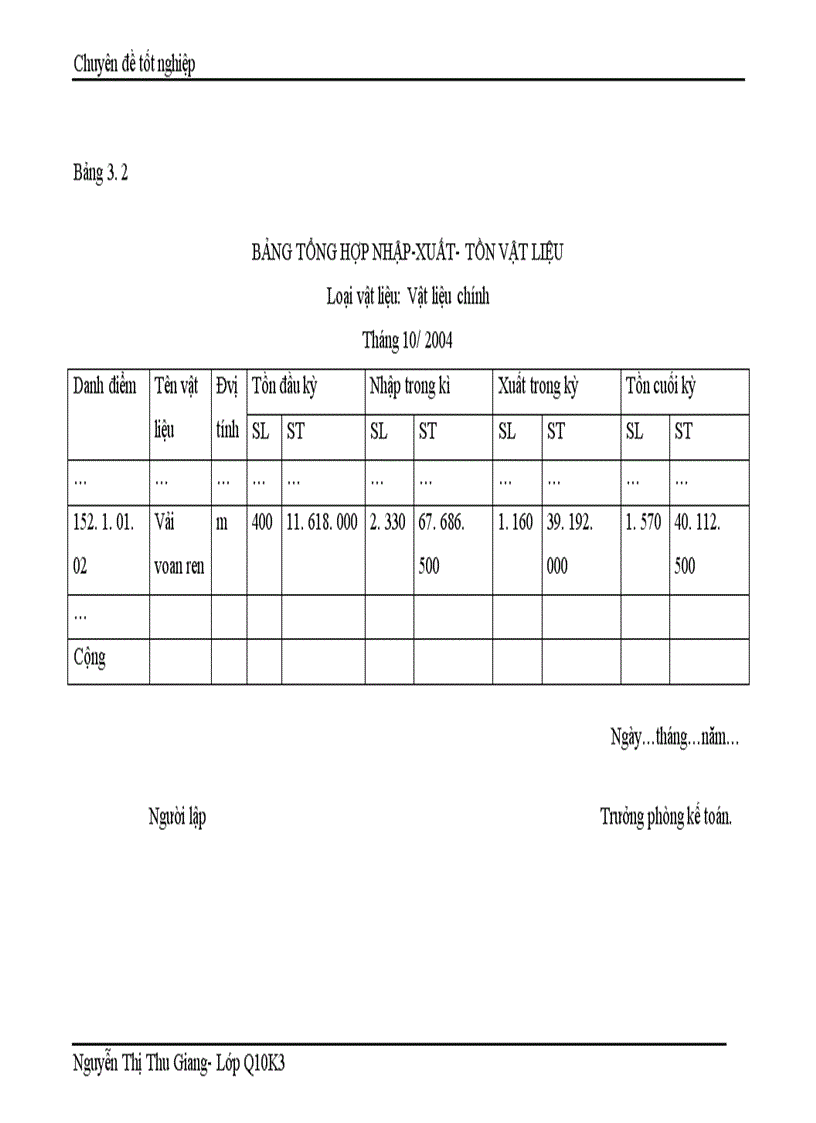 Chuyên đề tốt nghiệp

Bảng 3. 2

BẢNG TỔNG HỢP NHẬP-XUẤT- TỒN VẬT LIỆU

Loại vật liệu: Vật liệu chính

Tháng 10/ 2004

| Danh điểm | Tên vật liệu | Đvị tính | Tồn đầu kỳ | | Nhập trong kì | | Xuất trong kỳ | | Tồn cuối kỳ | |
|---|---|---|---|---|---|---|---|---|---|---|
| | | | SL | ST | SL | ST | SL | ST | SL | ST |
| … | … | … | … | … | … | … | … | … | … | … |
| 152. 1. 01. 02 | Vải voan ren | m | 400 | 11. 618. 000 | 2. 330 | 67. 686. 500 | 1. 160 | 39. 192. 000 | 1. 570 | 40. 112. 500 |
| … | | | | | | | | | | |
| Cộng | | | | | | | | | | |

Ngày…tháng…năm…

Người lập

Trưởng phòng kế toán.

Nguyễn Thị Thu Giang- Lớp Q10K3